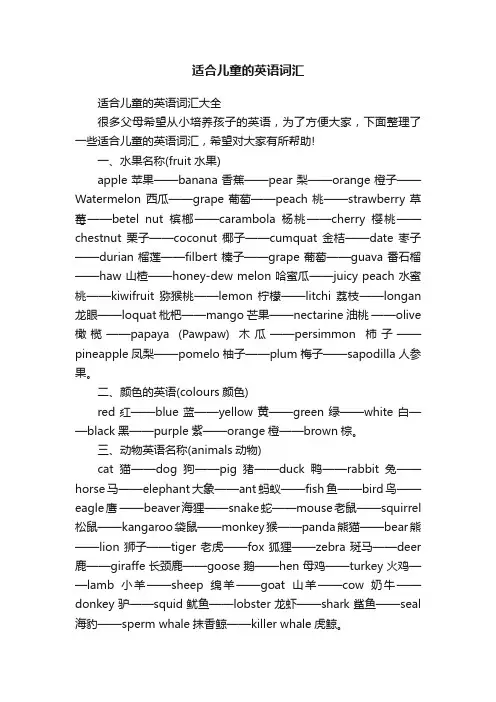 适合儿童的英语词汇

适合儿童的英语词汇大全

很多父母希望从小培养孩子的英语，为了方便大家，下面整理了一些适合儿童的英语词汇，希望对大家有所帮助!

一、水果名称(fruit 水果)

apple 苹果——banana 香蕉——pear 梨——orange 橙子——Watermelon 西瓜——grape 葡萄——peach 桃——strawberry 草莓——betel nut 槟榔——carambola 杨桃——cherry 樱桃——chestnut 栗子——coconut 椰子——cumquat 金桔——date 枣子——durian 榴莲——filbert 榛子——grape 葡萄——guava 番石榴——haw 山楂——honey-dew melon 哈蜜瓜——juicy peach 水蜜桃——kiwifruit 猕猴桃——lemon 柠檬——litchi 荔枝——longan 龙眼——loquat 枇杷——mango 芒果——nectarine 油桃——olive 橄榄——papaya (Pawpaw) 木瓜——persimmon 柿子——pineapple 凤梨——pomelo 柚子——plum 梅子——sapodilla 人参果。

二、颜色的英语(colours 颜色)

red 红——blue 蓝——yellow 黄——green 绿——white 白——black 黑——purple 紫——orange 橙——brown 棕。

三、动物英语名称(animals 动物)

cat 猫——dog 狗——pig 猪——duck 鸭——rabbit 兔——horse 马——elephant 大象——ant 蚂蚁——fish 鱼——bird 鸟——eagle 鹰——beaver 海狸——snake 蛇——mouse 老鼠——squirrel 松鼠——kangaroo 袋鼠——monkey 猴——panda 熊猫——bear 熊——lion 狮子——tiger 老虎——fox 狐狸——zebra 斑马——deer 鹿——giraffe 长颈鹿——goose 鹅——hen 母鸡——turkey 火鸡——lamb 小羊——sheep 绵羊——goat 山羊——cow 奶牛——donkey 驴——squid 鱿鱼——lobster 龙虾——shark 鲨鱼——seal 海豹——sperm whale 抹香鲸——killer whale 虎鲸。